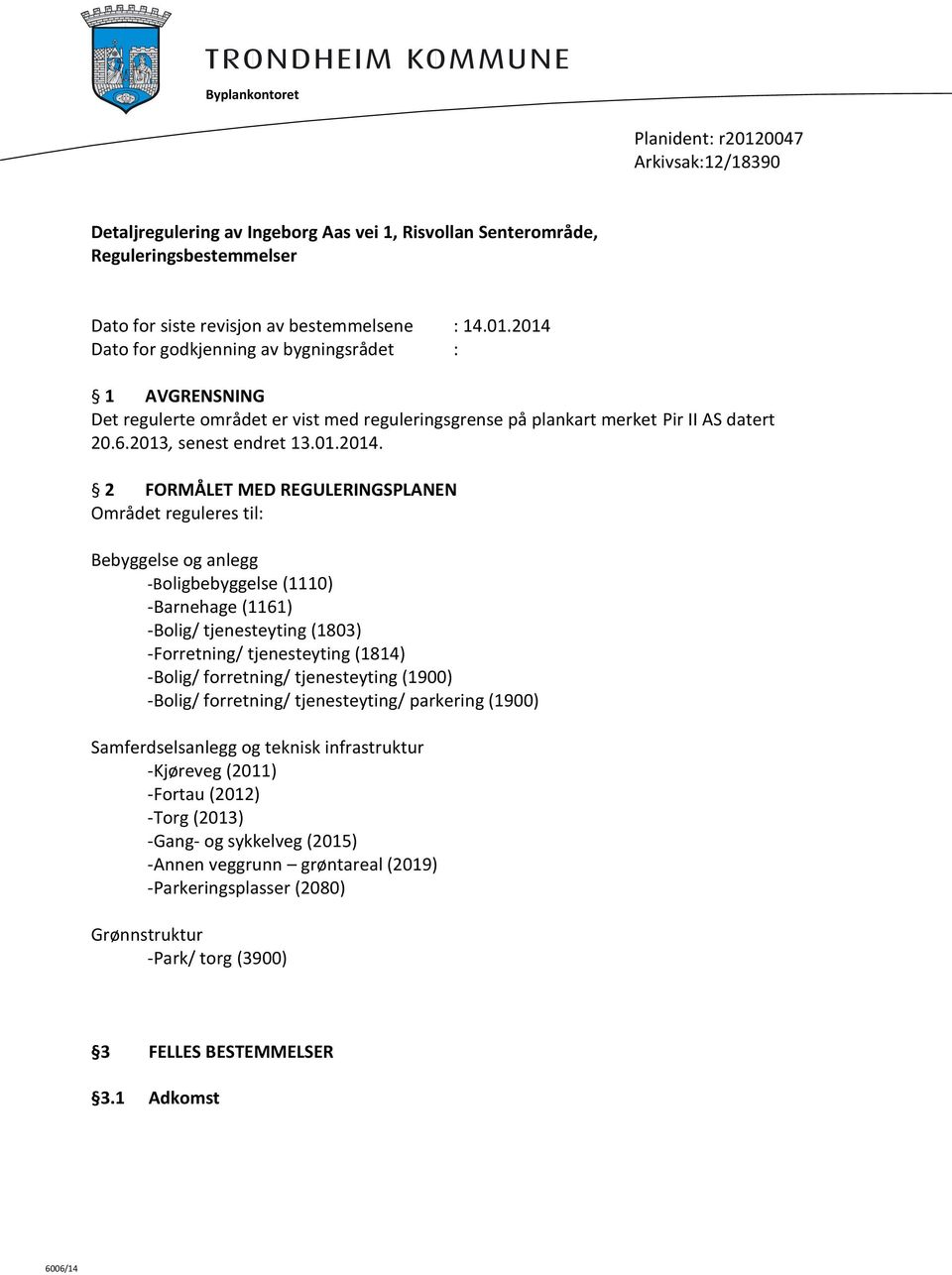 TRONDHEIM KOMMUNE
Byplankontoret

Planident: r20120047
Arkivsak:12/18390

Detaljregulering av Ingeborg Aas vei 1, Risvollan Senterområde, Reguleringsbestemmelser

Dato for siste revisjon av bestemmelsene : 14.01.2014
Dato for godkjenning av bygningsrådet :

§ 1 AVGRENSNING
Det regulerte området er vist med reguleringsgrense på plankart merket Pir II AS datert 20.6.2013, senest endret 13.01.2014.

§ 2 FORMÅLET MED REGULERINGSPLANEN
Området reguleres til:

Bebyggelse og anlegg
-Boligbebyggelse (1110)
-Barnehage (1161)
-Bolig/ tjenesteyting (1803)
-Forretning/ tjenesteyting (1814)
-Bolig/ forretning/ tjenesteyting (1900)
-Bolig/ forretning/ tjenesteyting/ parkering (1900)

Samferdselsanlegg og teknisk infrastruktur
-Kjøreveg (2011)
-Fortau (2012)
-Torg (2013)
-Gang- og sykkelveg (2015)
-Annen veggrunn – grøntareal (2019)
-Parkeringsplasser (2080)

Grønnstruktur
-Park/ torg (3900)

§3 FELLES BESTEMMELSER

§3.1 Adkomst

6006/14